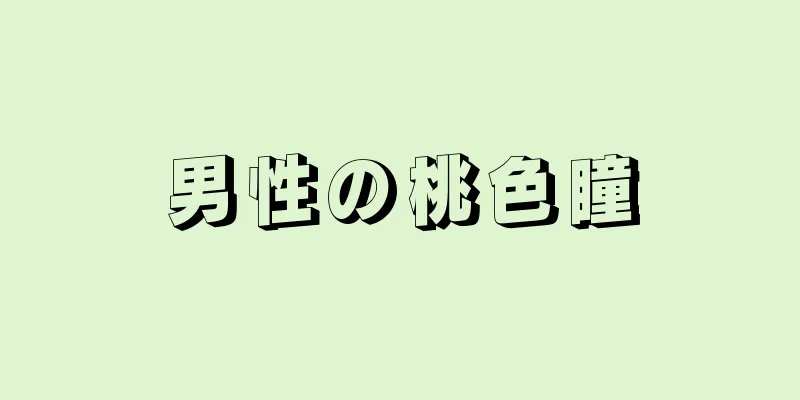 男性の桃色瞳